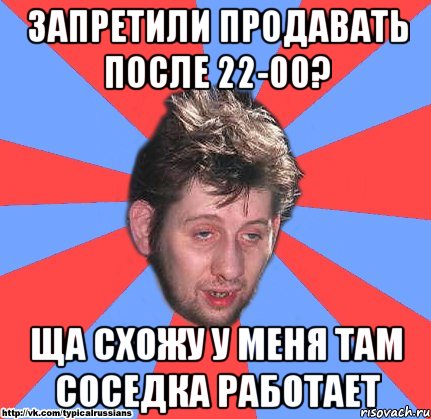 ЗАПРЕТИЛИ ПРОДАВАТЬ ПОСЛЕ 22-00?

ЩА СХОЖУ У МЕНЯ ТАМ СОСЕДКА РАБОТАЕТ

http://vk.com/typicalrussians

risovach.ru